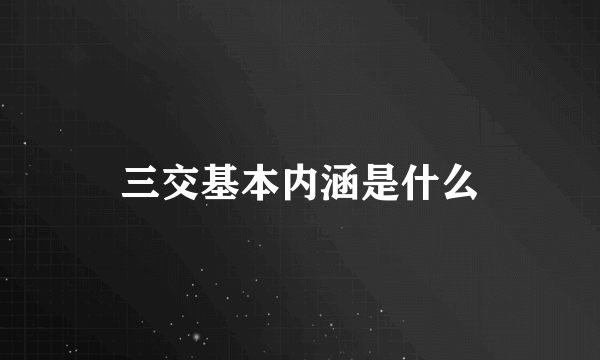 三交基本内涵是什么